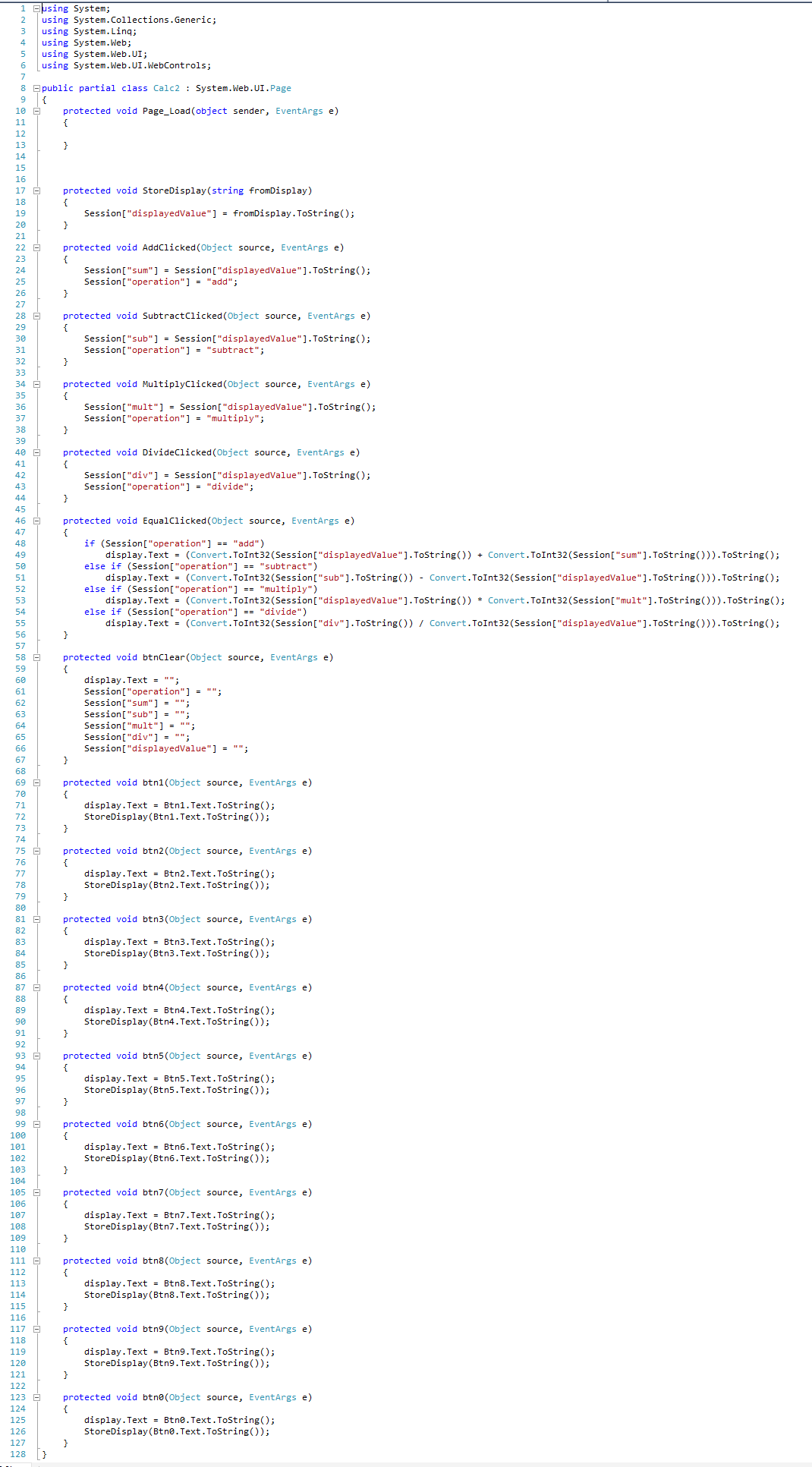 1 using System;
2 using System.Collections.Generic;
3 using System.Linq;
4 using System.Web;
5 using System.Web.UI;
6 using System.Web.UI.WebControls;
7
8 public partial class Calc2 : System.Web.UI.Page
9 {
10     protected void Page_Load(object sender, EventArgs e)
11     {
12
13     }
14
15
16
17     protected void StoreDisplay(string fromDisplay)
18     {
19         Session["displayedValue"] = fromDisplay.ToString();
20     }
21
22     protected void AddClicked(Object source, EventArgs e)
23     {
24         Session["sum"] = Session["displayedValue"].ToString();
25         Session["operation"] = "add";
26     }
27
28     protected void SubtractClicked(Object source, EventArgs e)
29     {
30         Session["sub"] = Session["displayedValue"].ToString();
31         Session["operation"] = "subtract";
32     }
33
34     protected void MultiplyClicked(Object source, EventArgs e)
35     {
36         Session["mult"] = Session["displayedValue"].ToString();
37         Session["operation"] = "multiply";
38     }
39
40     protected void DivideClicked(Object source, EventArgs e)
41     {
42         Session["div"] = Session["displayedValue"].ToString();
43         Session["operation"] = "divide";
44     }
45
46     protected void EqualClicked(Object source, EventArgs e)
47     {
48         if (Session["operation"] == "add")
49             display.Text = (Convert.ToInt32(Session["displayedValue"].ToString()) + Convert.ToInt32(Session["sum"].ToString())).ToString();
50         else if (Session["operation"] == "subtract")
51             display.Text = (Convert.ToInt32(Session["sub"].ToString()) - Convert.ToInt32(Session["displayedValue"].ToString())).ToString();
52         else if (Session["operation"] == "multiply")
53             display.Text = (Convert.ToInt32(Session["displayedValue"].ToString()) * Convert.ToInt32(Session["mult"].ToString())).ToString();
54         else if (Session["operation"] == "divide")
55             display.Text = (Convert.ToInt32(Session["div"].ToString()) / Convert.ToInt32(Session["displayedValue"].ToString())).ToString();
56     }
57
58     protected void btnClear(Object source, EventArgs e)
59     {
60         display.Text = "";
61         Session["operation"] = "";
62         Session["sum"] = "";
63         Session["sub"] = "";
64         Session["mult"] = "";
65         Session["div"] = "";
66         Session["displayedValue"] = "";
67     }
68
69     protected void btn1(Object source, EventArgs e)
70     {
71         display.Text = Btn1.Text.ToString();
72         StoreDisplay(Btn1.Text.ToString());
73     }
74
75     protected void btn2(Object source, EventArgs e)
76     {
77         display.Text = Btn2.Text.ToString();
78         StoreDisplay(Btn2.Text.ToString());
79     }
80
81     protected void btn3(Object source, EventArgs e)
82     {
83         display.Text = Btn3.Text.ToString();
84         StoreDisplay(Btn3.Text.ToString());
85     }
86
87     protected void btn4(Object source, EventArgs e)
88     {
89         display.Text = Btn4.Text.ToString();
90         StoreDisplay(Btn4.Text.ToString());
91     }
92
93     protected void btn5(Object source, EventArgs e)
94     {
95         display.Text = Btn5.Text.ToString();
96         StoreDisplay(Btn5.Text.ToString());
97     }
98
99     protected void btn6(Object source, EventArgs e)
100     {
101         display.Text = Btn6.Text.ToString();
102         StoreDisplay(Btn6.Text.ToString());
103     }
104
105     protected void btn7(Object source, EventArgs e)
106     {
107         display.Text = Btn7.Text.ToString();
108         StoreDisplay(Btn7.Text.ToString());
109     }
110
111     protected void btn8(Object source, EventArgs e)
112     {
113         display.Text = Btn8.Text.ToString();
114         StoreDisplay(Btn8.Text.ToString());
115     }
116
117     protected void btn9(Object source, EventArgs e)
118     {
119         display.Text = Btn9.Text.ToString();
120         StoreDisplay(Btn9.Text.ToString());
121     }
122
123     protected void btn0(Object source, EventArgs e)
124     {
125         display.Text = Btn0.Text.ToString();
126         StoreDisplay(Btn0.Text.ToString());
127     }
128 }